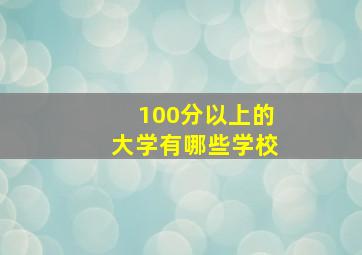 100分以上的
大学有哪些学校